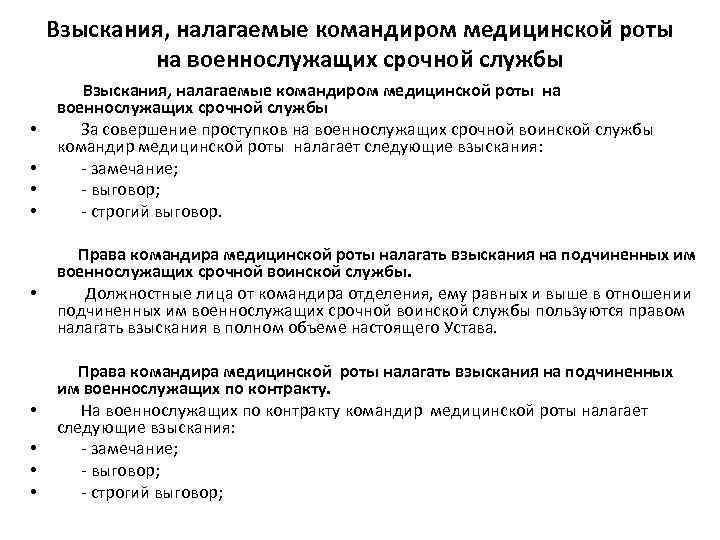 Взыскания, налагаемые командиром медицинской роты на военнослужащих срочной службы

Взыскания, налагаемые командиром медицинской роты на военнослужащих срочной службы

• За совершение проступков на военнослужащих срочной воинской службы командир медицинской роты налагает следующие взыскания:
• - замечание;
• - выговор;
• - строгий выговор.

Права командира медицинской роты налагать взыскания на подчиненных им военнослужащих срочной воинской службы.

• Должностные лица от командира отделения, ему равных и выше в отношении подчиненных им военнослужащих срочной воинской службы пользуются правом налагать взыскания в полном объеме настоящего Устава.

Права командира медицинской роты налагать взыскания на подчиненных им военнослужащих по контракту.

• На военнослужащих по контракту командир медицинской роты налагает следующие взыскания:
• - замечание;
• - выговор;
• - строгий выговор;